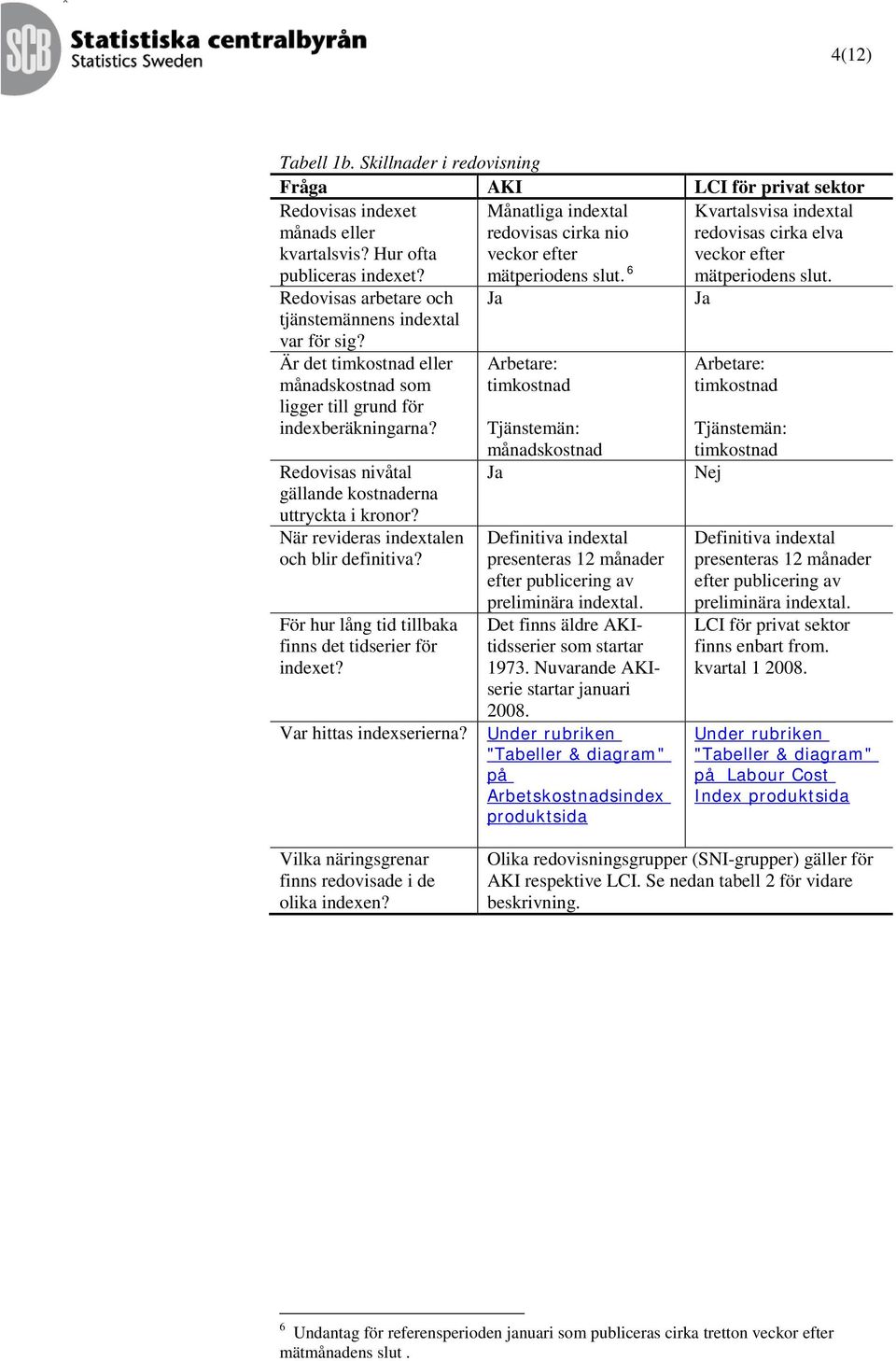 SCB Statistiska centralbyrån
Statistics Sweden

4(12)

Tabell 1b. Skillnader i redovisning

| Fråga | AKI | LCI för privat sektor |
|---|---|---|
| Redovisas indexet månads eller kvartalsvis? Hur ofta publiceras indexet? | Månatliga indextal redovisas cirka nio veckor efter mätperiodens slut.$^6$ | Kvartalsvisa indextal redovisas cirka elva veckor efter mätperiodens slut. |
| Redovisas arbetare och tjänstemännens indextal var för sig? | Ja | Ja |
| Är det timkostnad eller månadskostnad som ligger till grund för indexberäkningarna? | Arbetare: timkostnad Tjänstemän: månadskostnad | Arbetare: timkostnad Tjänstemän: timkostnad |
| Redovisas nivåtal gällande kostnaderna uttryckta i kronor? | Ja | Nej |
| När revideras indextalen och blir definitiva? | Definitiva indextal presenteras 12 månader efter publicering av preliminära indextal. | Definitiva indextal presenteras 12 månader efter publicering av preliminära indextal. |
| För hur lång tid tillbaka finns det tidserier för indexet? | Det finns äldre AKI-tidsserier som startar 1973. Nuvarande AKI-serie startar januari 2008. | LCI för privat sektor finns enbart from. kvartal 1 2008. |
| Var hittas indexserierna? | Under rubriken "Tabeller & diagram" på Arbetskostnadsindex produktsida | Under rubriken "Tabeller & diagram" på Labour Cost Index produktsida |
| Vilka näringsgrenar finns redovisade i de olika indexen? | Olika redovisningsgrupper (SNI-grupper) gäller för AKI respektive LCI. Se nedan tabell 2 för vidare beskrivning. | |

$^6$ Undantag för referensperioden januari som publiceras cirka tretton veckor efter mätmånadens slut .